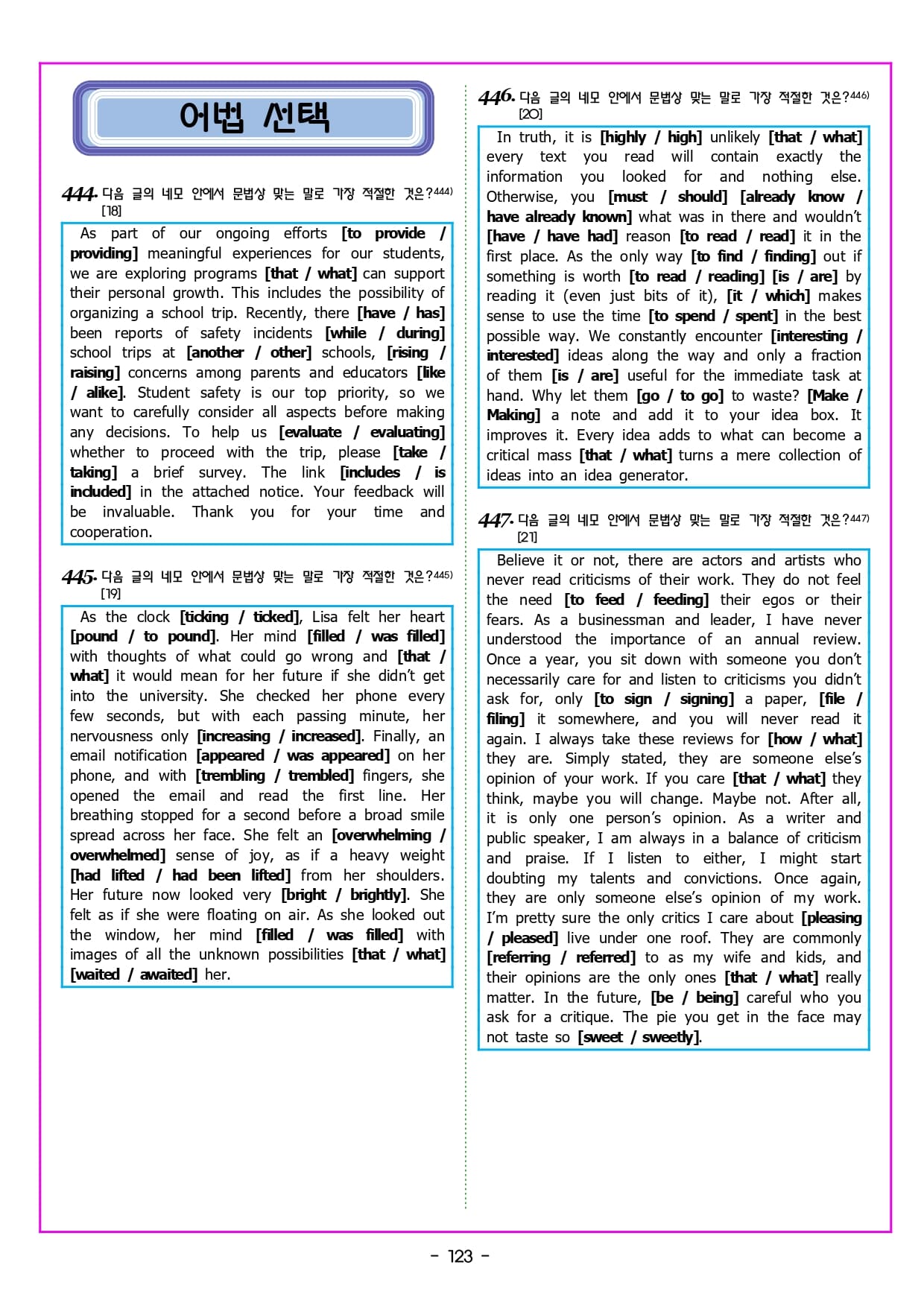 어법 선택

444. 다음 글의 네모 안에서 문법상 맞는 말로 가장 적절한 것은?444)
[18]

As part of our ongoing efforts [to provide / providing] meaningful experiences for our students, we are exploring programs [that / what] can support their personal growth. This includes the possibility of organizing a school trip. Recently, there [have / has] been reports of safety incidents [while / during] school trips at [another / other] schools, [rising / raising] concerns among parents and educators [like / alike]. Student safety is our top priority, so we want to carefully consider all aspects before making any decisions. To help us [evaluate / evaluating] whether to proceed with the trip, please [take / taking] a brief survey. The link [includes / is included] in the attached notice. Your feedback will be invaluable. Thank you for your time and cooperation.

445. 다음 글의 네모 안에서 문법상 맞는 말로 가장 적절한 것은?445)
[19]

As the clock [ticking / ticked], Lisa felt her heart [pound / to pound]. Her mind [filled / was filled] with thoughts of what could go wrong and [that / what] it would mean for her future if she didn't get into the university. She checked her phone every few seconds, but with each passing minute, her nervousness only [increasing / increased]. Finally, an email notification [appeared / was appeared] on her phone, and with [trembling / trembled] fingers, she opened the email and read the first line. Her breathing stopped for a second before a broad smile spread across her face. She felt an [overwhelming / overwhelmed] sense of joy, as if a heavy weight [had lifted / had been lifted] from her shoulders. Her future now looked very [bright / brightly]. She felt as if she were floating on air. As she looked out the window, her mind [filled / was filled] with images of all the unknown possibilities [that / what] [waited / awaited] her.

446. 다음 글의 네모 안에서 문법상 맞는 말로 가장 적절한 것은?446)
[20]

In truth, it is [highly / high] unlikely [that / what] every text you read will contain exactly the information you looked for and nothing else. Otherwise, you [must / should] [already know / have already known] what was in there and wouldn't [have / have had] reason [to read / read] it in the first place. As the only way [to find / finding] out if something is worth [to read / reading] [is / are] by reading it (even just bits of it), [it / which] makes sense to use the time [to spend / spent] in the best possible way. We constantly encounter [interesting / interested] ideas along the way and only a fraction of them [is / are] useful for the immediate task at hand. Why let them [go / to go] to waste? [Make / Making] a note and add it to your idea box. It improves it. Every idea adds to what can become a critical mass [that / what] turns a mere collection of ideas into an idea generator.

447. 다음 글의 네모 안에서 문법상 맞는 말로 가장 적절한 것은?447)
[21]

Believe it or not, there are actors and artists who never read criticisms of their work. They do not feel the need [to feed / feeding] their egos or their fears. As a businessman and leader, I have never understood the importance of an annual review. Once a year, you sit down with someone you don't necessarily care for and listen to criticisms you didn't ask for, only [to sign / signing] a paper, [file / filing] it somewhere, and you will never read it again. I always take these reviews for [how / what] they are. Simply stated, they are someone else's opinion of your work. If you care [that / what] they think, maybe you will change. Maybe not. After all, it is only one person's opinion. As a writer and public speaker, I am always in a balance of criticism and praise. If I listen to either, I might start doubting my talents and convictions. Once again, they are only someone else's opinion of my work. I'm pretty sure the only critics I care about [pleasing / pleased] live under one roof. They are commonly [referring / referred] to as my wife and kids, and their opinions are the only ones [that / what] really matter. In the future, [be / being] careful who you ask for a critique. The pie you get in the face may not taste so [sweet / sweetly].

- 123 -